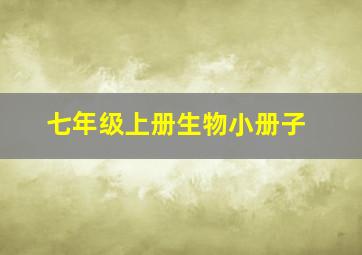 七年级上册生物小册子